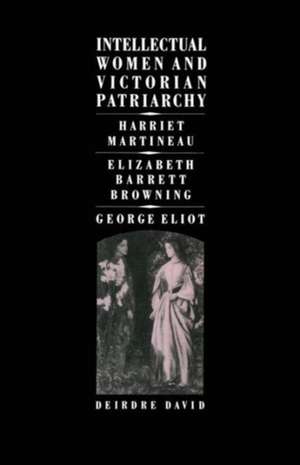 INTELLECTUAL WOMEN AND VICTORIAN PATRIARCHY

HARRIET MARTINEAU

ELIZABETH BARRETT BROWNING

GEORGE ELIOT

DEIRDRE DAVID